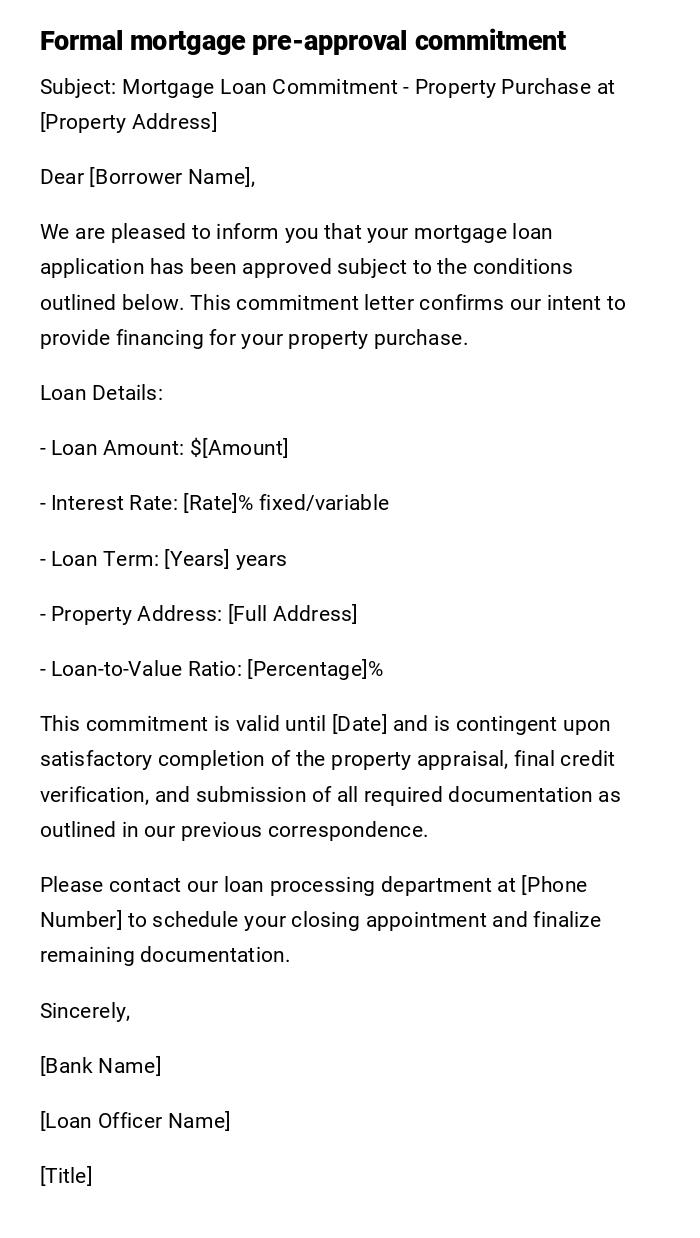 Formal mortgage pre-approval commitment

Subject: Mortgage Loan Commitment - Property Purchase at [Property Address]

Dear [Borrower Name],

We are pleased to inform you that your mortgage loan application has been approved subject to the conditions outlined below. This commitment letter confirms our intent to provide financing for your property purchase.

Loan Details:

- Loan Amount: $[Amount]

- Interest Rate: [Rate]% fixed/variable

- Loan Term: [Years] years

- Property Address: [Full Address]

- Loan-to-Value Ratio: [Percentage]%

This commitment is valid until [Date] and is contingent upon satisfactory completion of the property appraisal, final credit verification, and submission of all required documentation as outlined in our previous correspondence.

Please contact our loan processing department at [Phone Number] to schedule your closing appointment and finalize remaining documentation.

Sincerely,

[Bank Name]

[Loan Officer Name]

[Title]